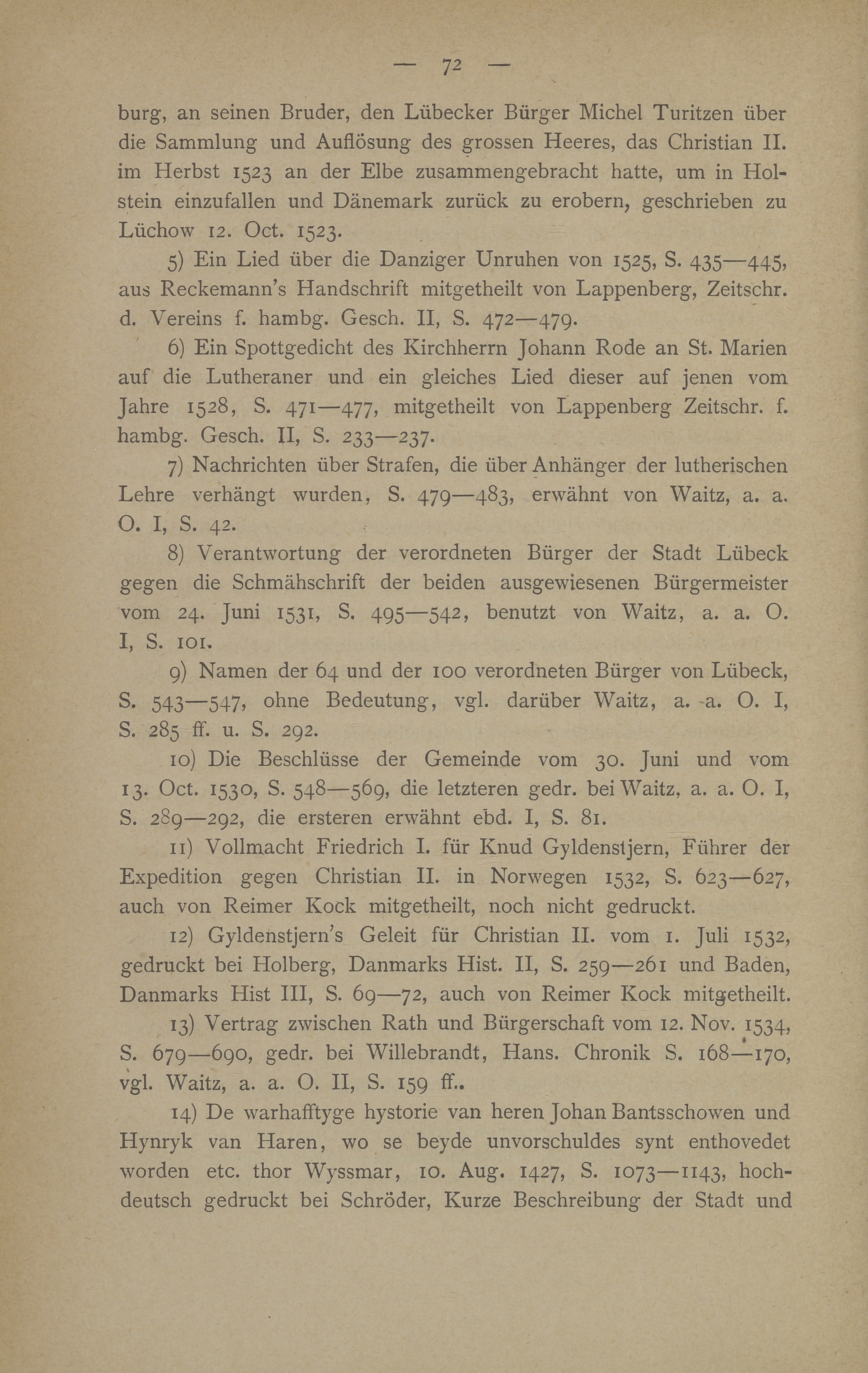 — 72 —

burg, an seinen Bruder, den Lübecker Bürger Michel Turitzen über die Sammlung und Auflösung des grossen Heeres, das Christian II. im Herbst 1523 an der Elbe zusammengebracht hatte, um in Holstein einzufallen und Dänemark zurück zu erobern, geschrieben zu Lüchow 12. Oct. 1523.

5) Ein Lied über die Danziger Unruhen von 1525, S. 435—445, aus Reckemann's Handschrift mitgetheilt von Lappenberg, Zeitschr. d. Vereins f. hambg. Gesch. II, S. 472—479.

6) Ein Spottgedicht des Kirchherrn Johann Rode an St. Marien auf die Lutheraner und ein gleiches Lied dieser auf jenen vom Jahre 1528, S. 471—477, mitgetheilt von Lappenberg Zeitschr. f. hambg. Gesch. II, S. 233—237.

7) Nachrichten über Strafen, die über Anhänger der lutherischen Lehre verhängt wurden, S. 479—483, erwähnt von Waitz, a. a. O. I, S. 42.

8) Verantwortung der verordneten Bürger der Stadt Lübeck gegen die Schmähschrift der beiden ausgewiesenen Bürgermeister vom 24. Juni 1531, S. 495—542, benutzt von Waitz, a. a. O. I, S. 101.

9) Namen der 64 und der 100 verordneten Bürger von Lübeck, S. 543—547, ohne Bedeutung, vgl. darüber Waitz, a. a. O. I, S. 285 ff. u. S. 292.

10) Die Beschlüsse der Gemeinde vom 30. Juni und vom 13. Oct. 1530, S. 548—569, die letzteren gedr. bei Waitz, a. a. O. I, S. 289—292, die ersteren erwähnt ebd. I, S. 81.

11) Vollmacht Friedrich I. für Knud Gyldenstjern, Führer der Expedition gegen Christian II. in Norwegen 1532, S. 623—627, auch von Reimer Kock mitgetheilt, noch nicht gedruckt.

12) Gyldenstjern's Geleit für Christian II. vom 1. Juli 1532, gedruckt bei Holberg, Danmarks Hist. II, S. 259—261 und Baden, Danmarks Hist III, S. 69—72, auch von Reimer Kock mitgetheilt.

13) Vertrag zwischen Rath und Bürgerschaft vom 12. Nov. 1534, S. 679—690, gedr. bei Willebrandt, Hans. Chronik S. 168—170, vgl. Waitz, a. a. O. II, S. 159 ff..

14) De warhafftyge hystorie van heren Johan Bantsschowen und Hynryk van Haren, wo se beyde unvorschuldes synt enthovedet worden etc. thor Wyssmar, 10. Aug. 1427, S. 1073—1143, hochdeutsch gedruckt bei Schröder, Kurze Beschreibung der Stadt und